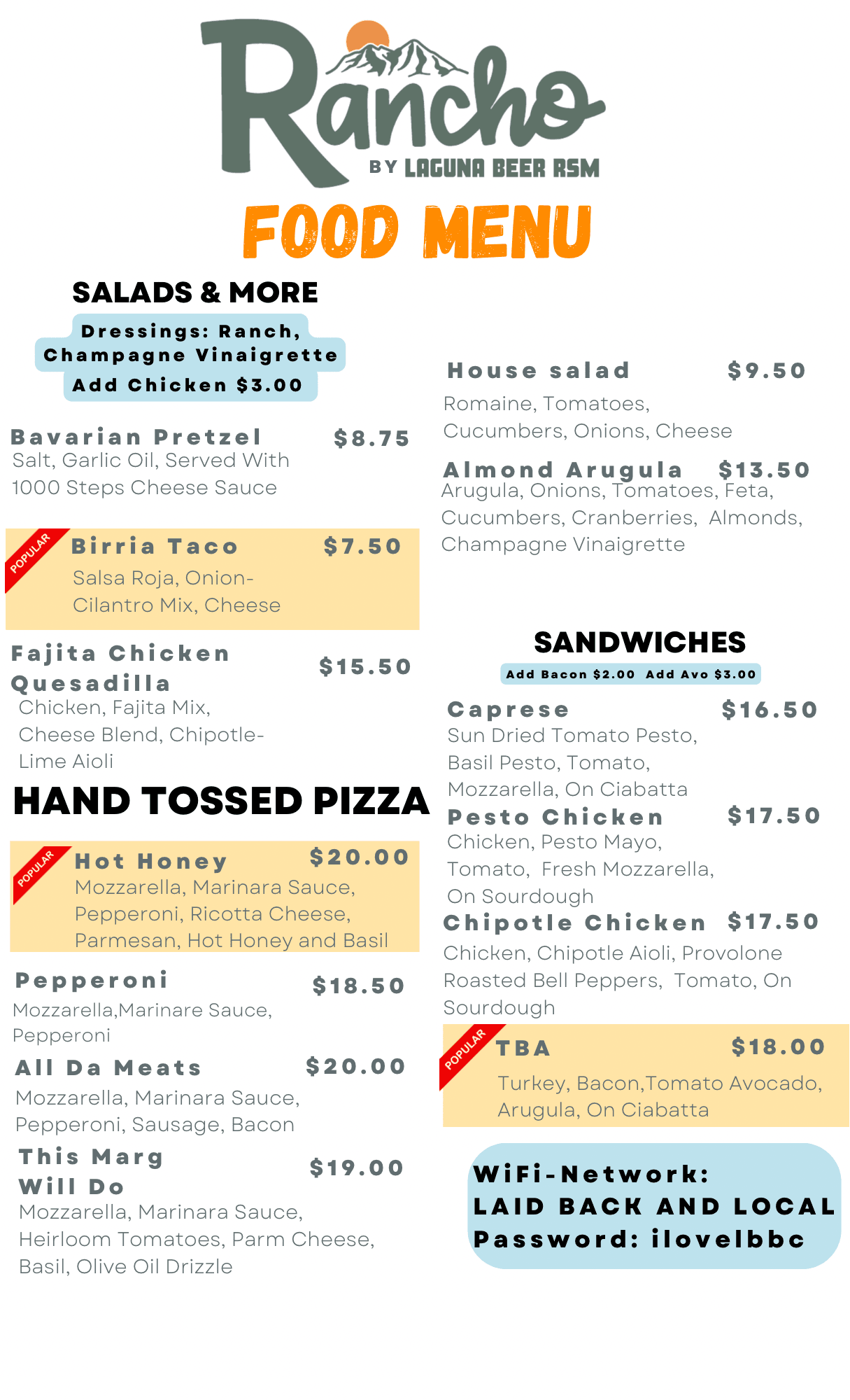 Rancho
BY LAGUNA BEER RSM

FOOD MENU

SALADS & MORE

Dressings: Ranch, Champagne Vinaigrette
Add Chicken $3.00

Bavarian Pretzel $8.75
Salt, Garlic Oil, Served With 1000 Steps Cheese Sauce

POPULAR
Birria Taco $7.50
Salsa Roja, Onion-Cilantro Mix, Cheese

Fajita Chicken Quesadilla $15.50
Chicken, Fajita Mix, Cheese Blend, Chipotle-Lime Aioli

HAND TOSSED PIZZA

POPULAR
Hot Honey $20.00
Mozzarella, Marinara Sauce, Pepperoni, Ricotta Cheese, Parmesan, Hot Honey and Basil

Pepperoni $18.50
Mozzarella,Marinare Sauce, Pepperoni

All Da Meats $20.00
Mozzarella, Marinara Sauce, Pepperoni, Sausage, Bacon

This Marg Will Do $19.00
Mozzarella, Marinara Sauce, Heirloom Tomatoes, Parm Cheese, Basil, Olive Oil Drizzle

House salad $9.50
Romaine, Tomatoes, Cucumbers, Onions, Cheese

Almond Arugula $13.50
Arugula, Onions, Tomatoes, Feta, Cucumbers, Cranberries, Almonds, Champagne Vinaigrette

SANDWICHES
Add Bacon $2.00 Add Avo $3.00

Caprese $16.50
Sun Dried Tomato Pesto, Basil Pesto, Tomato, Mozzarella, On Ciabatta

Pesto Chicken $17.50
Chicken, Pesto Mayo, Tomato, Fresh Mozzarella, On Sourdough

Chipotle Chicken $17.50
Chicken, Chipotle Aioli, Provolone Roasted Bell Peppers, Tomato, On Sourdough

POPULAR
TBA $18.00
Turkey, Bacon,Tomato Avocado, Arugula, On Ciabatta

WiFi-Network:
LAID BACK AND LOCAL
Password: ilovelbbc